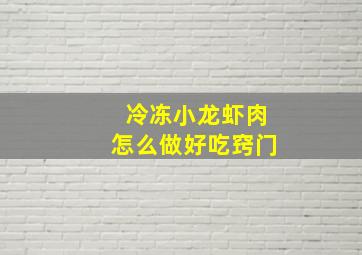 冷冻小龙虾肉
怎么做好吃窍门